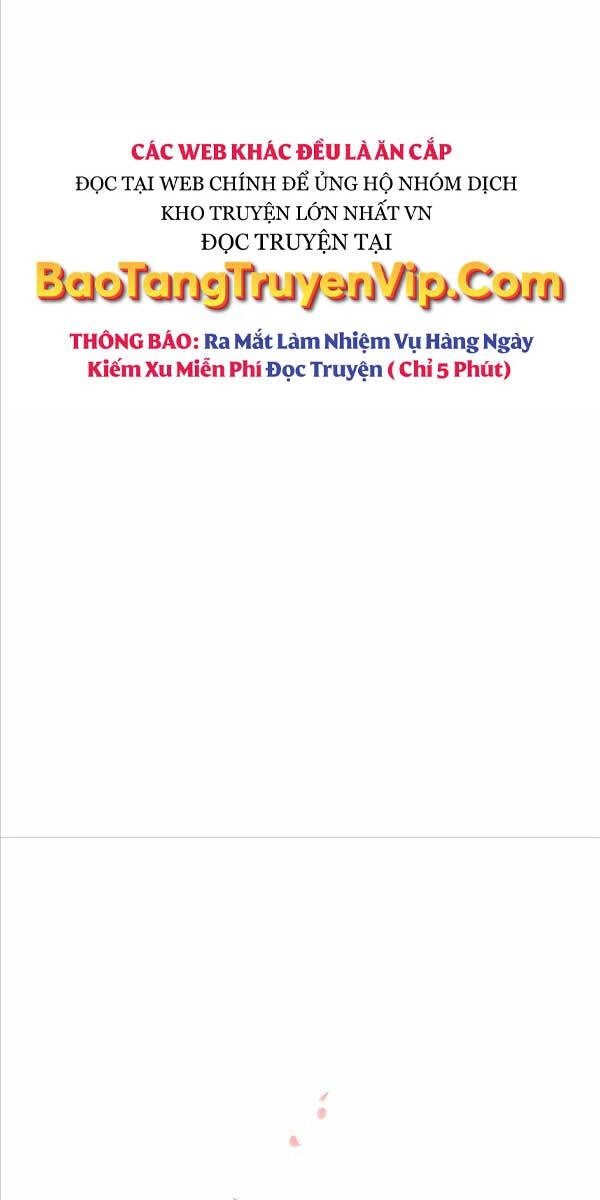 CÁC WEB KHÁC ĐỀU LÀ ĂN CẮP
ĐỌC TẠI WEB CHÍNH ĐỂ ỦNG HỘ NHÓM DỊCH
KHO TRUYỆN LỚN NHẤT VN
ĐỌC TRUYỆN TẠI
BaoTangTruyenVip.Com

THÔNG BÁO: Ra Mắt Làm Nhiệm Vụ Hàng Ngày
Kiếm Xu Miễn Phí Đọc Truyện ( Chỉ 5 Phút)